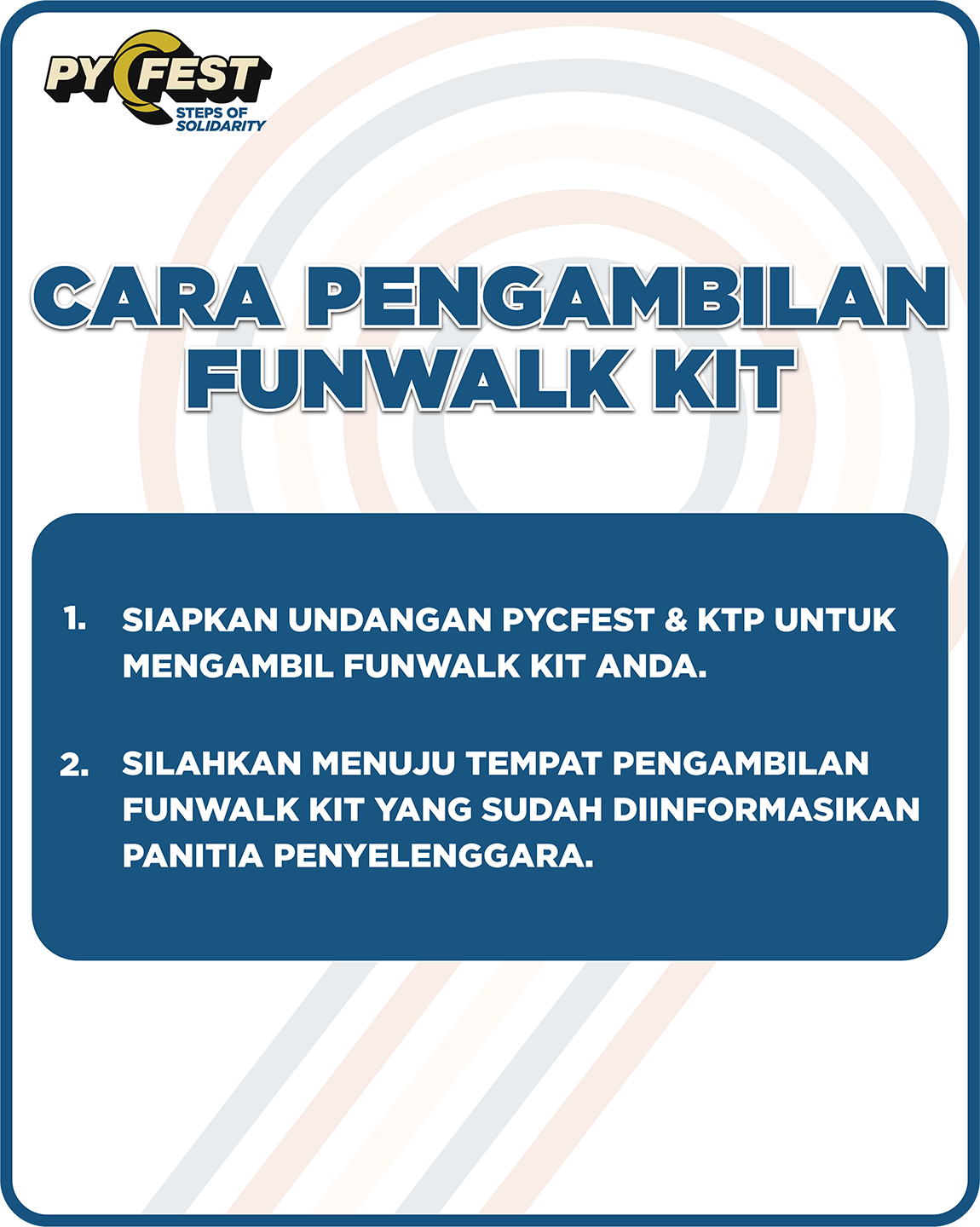 PYCFEST
STEPS OF SOLIDARITY

CARA PENGAMBILAN FUNWALK KIT

1. SIAPKAN UNDANGAN PYCFEST & KTP UNTUK MENGAMBIL FUNWALK KIT ANDA.

2. SILAHKAN MENUJU TEMPAT PENGAMBILAN FUNWALK KIT YANG SUDAH DIINFORMASIKAN PANITIA PENYELENGGARA.